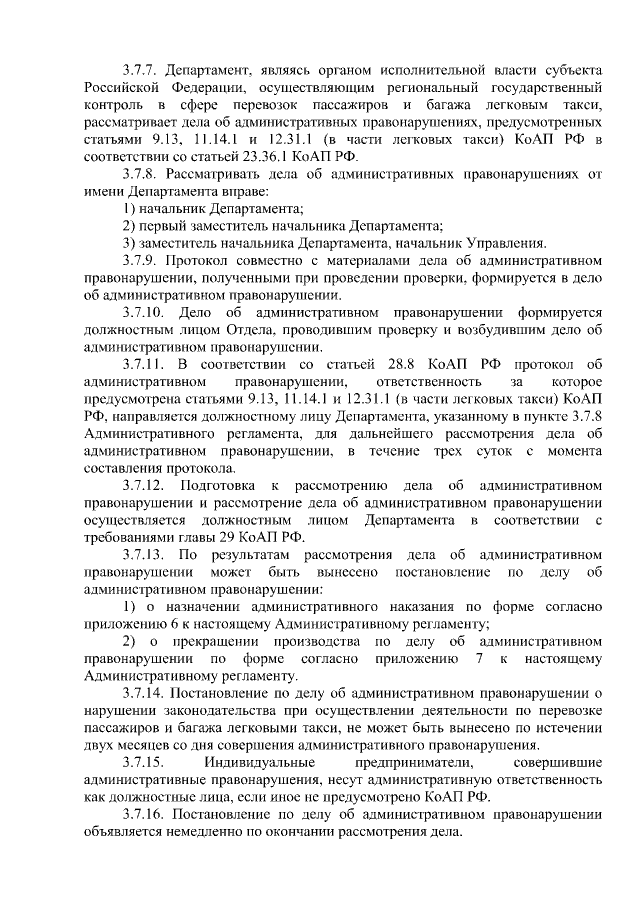 3.7.7. Департамент, являясь органом исполнительной власти субъекта Российской Федерации, осуществляющим региональный государственный контроль в сфере перевозок пассажиров и багажа легковым такси, рассматривает дела об административных правонарушениях, предусмотренных статьями 9.13, 11.14.1 и 12.31.1 (в части легковых такси) КоАП РФ в соответствии со статьей 23.36.1 КоАП РФ.

3.7.8. Рассматривать дела об административных правонарушениях от имени Департамента вправе:

1) начальник Департамента;

2) первый заместитель начальника Департамента;

3) заместитель начальника Департамента, начальник Управления.

3.7.9. Протокол совместно с материалами дела об административном правонарушении, полученными при проведении проверки, формируется в дело об административном правонарушении.

3.7.10. Дело об административном правонарушении формируется должностным лицом Отдела, проводившим проверку и возбудившим дело об административном правонарушении.

3.7.11. В соответствии со статьей 28.8 КоАП РФ протокол об административном правонарушении, ответственность за которое предусмотрена статьями 9.13, 11.14.1 и 12.31.1 (в части легковых такси) КоАП РФ, направляется должностному лицу Департамента, указанному в пункте 3.7.8 Административного регламента, для дальнейшего рассмотрения дела об административном правонарушении, в течение трех суток с момента составления протокола.

3.7.12. Подготовка к рассмотрению дела об административном правонарушении и рассмотрение дела об административном правонарушении осуществляется должностным лицом Департамента в соответствии с требованиями главы 29 КоАП РФ.

3.7.13. По результатам рассмотрения дела об административном правонарушении может быть вынесено постановление по делу об административном правонарушении:

1) о назначении административного наказания по форме согласно приложению 6 к настоящему Административному регламенту;

2) о прекращении производства по делу об административном правонарушении по форме согласно приложению 7 к настоящему Административному регламенту.

3.7.14. Постановление по делу об административном правонарушении о нарушении законодательства при осуществлении деятельности по перевозке пассажиров и багажа легковыми такси, не может быть вынесено по истечении двух месяцев со дня совершения административного правонарушения.

3.7.15. Индивидуальные предприниматели, совершившие административные правонарушения, несут административную ответственность как должностные лица, если иное не предусмотрено КоАП РФ.

3.7.16. Постановление по делу об административном правонарушении объявляется немедленно по окончании рассмотрения дела.